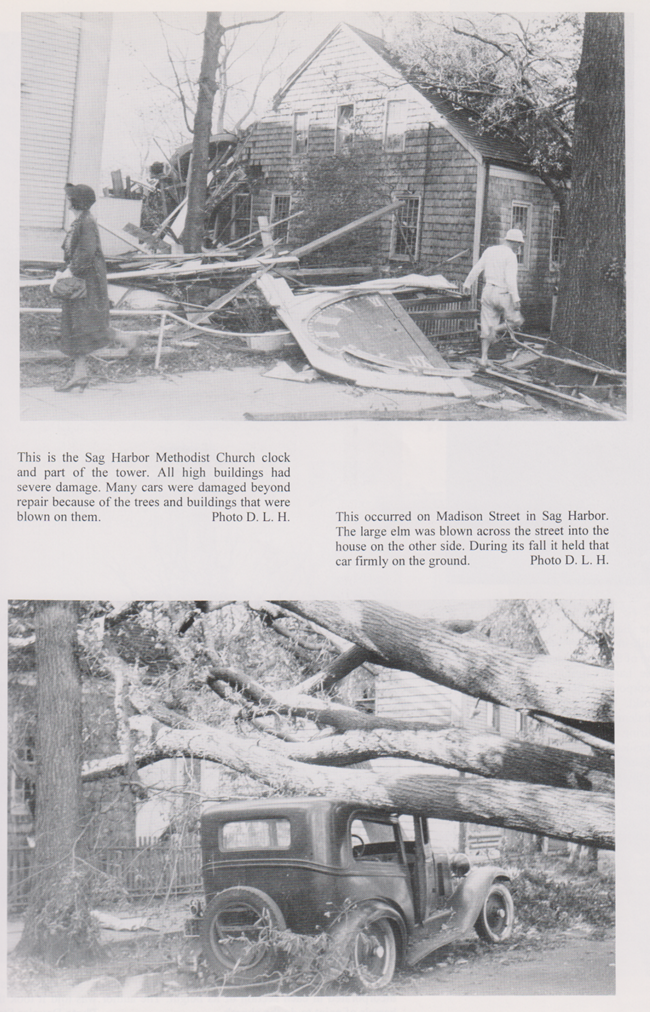 This is the Sag Harbor Methodist Church clock and part of the tower. All high buildings had severe damage. Many cars were damaged beyond repair because of the trees and buildings that were blown on them. Photo D. L. H.

This occurred on Madison Street in Sag Harbor. The large elm was blown across the street into the house on the other side. During its fall it held that car firmly on the ground. Photo D. L. H.